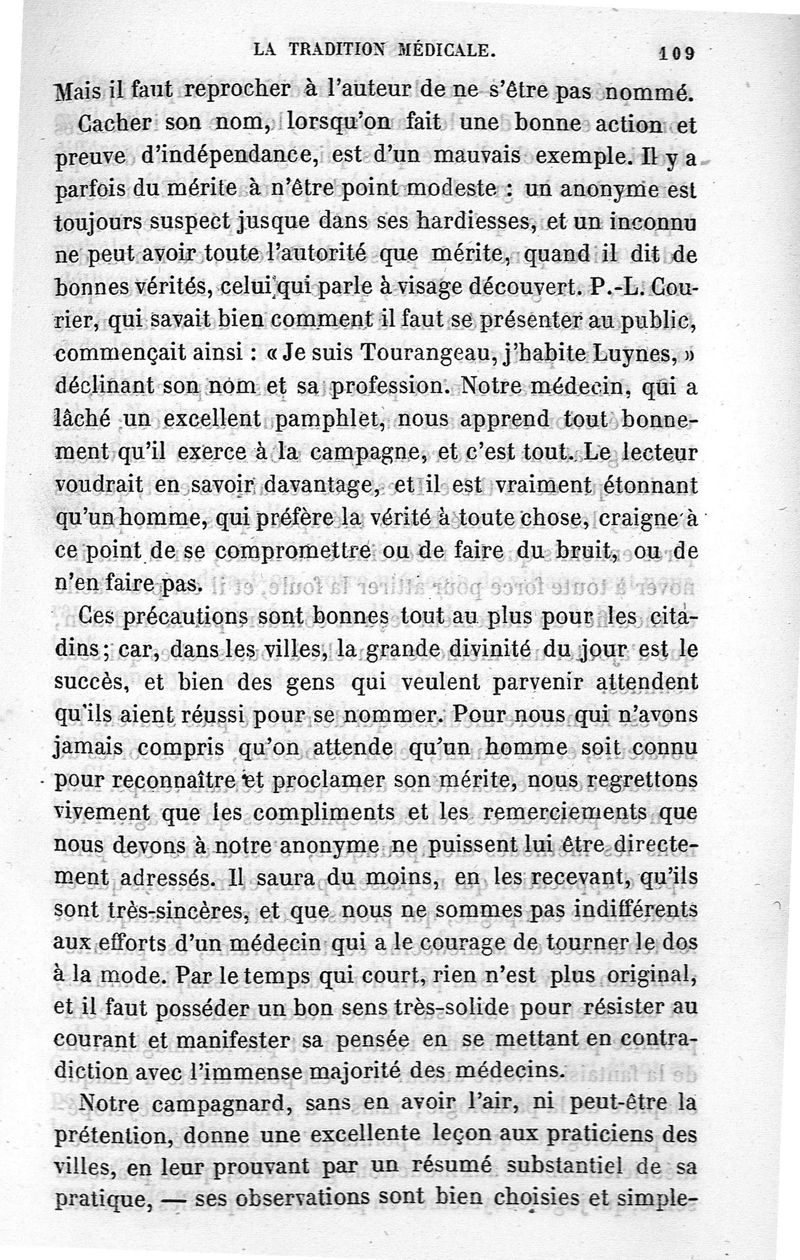 LA TRADITION MÉDICALE. 109

Mais il faut reprocher à l'auteur de ne s'être pas nommé. Cacher son nom, lorsqu'on fait une bonne action et preuve d'indépendance, est d'un mauvais exemple. Il y a parfois du mérite à n'être point modeste : un anonyme est toujours suspect jusque dans ses hardiesses, et un inconnu ne peut avoir toute l'autorité que mérite, quand il dit de bonnes vérités, celui qui parle à visage découvert. P.-L. Courier, qui savait bien comment il faut se présenter au public, commençait ainsi : « Je suis Tourangeau, j'habite Luynes, » déclinant son nom et sa profession. Notre médecin, qui a lâché un excellent pamphlet, nous apprend tout bonnement qu'il exerce à la campagne, et c'est tout. Le lecteur voudrait en savoir davantage, et il est vraiment étonnant qu'un homme, qui préfère la vérité à toute chose, craigne à ce point de se compromettre ou de faire du bruit, ou de n'en faire pas.

Ces précautions sont bonnes tout au plus pour les citadins; car, dans les villes, la grande divinité du jour est le succès, et bien des gens qui veulent parvenir attendent qu'ils aient réussi pour se nommer. Pour nous qui n'avons jamais compris qu'on attende qu'un homme soit connu pour reconnaître et proclamer son mérite, nous regrettons vivement que les compliments et les remerciements que nous devons à notre anonyme ne puissent lui être directement adressés. Il saura du moins, en les recevant, qu'ils sont très-sincères, et que nous ne sommes pas indifférents aux efforts d'un médecin qui a le courage de tourner le dos à la mode. Par le temps qui court, rien n'est plus original, et il faut posséder un bon sens très-solide pour résister au courant et manifester sa pensée en se mettant en contradiction avec l'immense majorité des médecins.

Notre campagnard, sans en avoir l'air, ni peut-être la prétention, donne une excellente leçon aux praticiens des villes, en leur prouvant par un résumé substantiel de sa pratique, — ses observations sont bien choisies et simple-